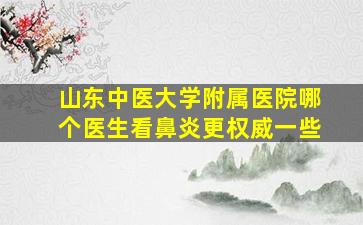 山东中医大学附属医院哪个医生看鼻炎更权威一些